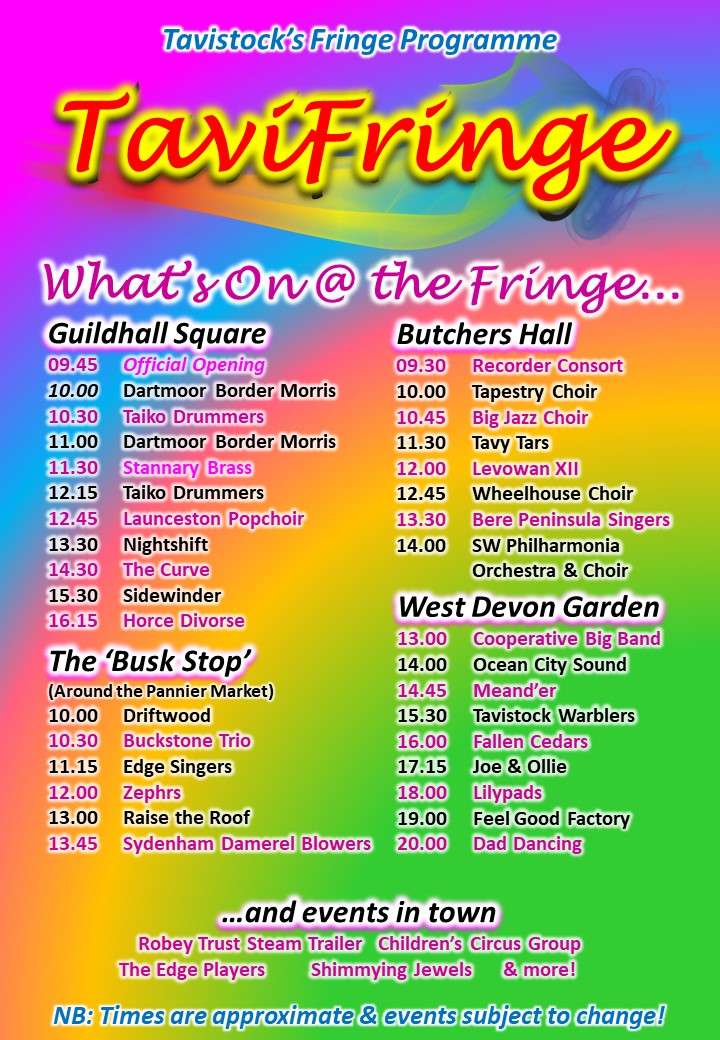 Tavistock's Fringe Programme

TaviFringe

What's On @ the Fringe...

Guildhall Square
09.45 Official Opening
10.00 Dartmoor Border Morris
10.30 Taiko Drummers
11.00 Dartmoor Border Morris
11.30 Stannary Brass
12.15 Taiko Drummers
12.45 Launceston Popchoir
13.30 Nightshift
14.30 The Curve
15.30 Sidewinder
16.15 Horce Divorse

The 'Busk Stop'
(Around the Pannier Market)
10.00 Driftwood
10.30 Buckstone Trio
11.15 Edge Singers
12.00 Zephrs
13.00 Raise the Roof
13.45 Sydenham Damerel Blowers

Butchers Hall
09.30 Recorder Consort
10.00 Tapestry Choir
10.45 Big Jazz Choir
11.30 Tavy Tars
12.00 Levowan XII
12.45 Wheelhouse Choir
13.30 Bere Peninsula Singers
14.00 SW Philharmonia Orchestra & Choir

West Devon Garden
13.00 Cooperative Big Band
14.00 Ocean City Sound
14.45 Meand'er
15.30 Tavistock Warblers
16.00 Fallen Cedars
17.15 Joe & Ollie
18.00 Lilypads
19.00 Feel Good Factory
20.00 Dad Dancing

...and events in town
Robey Trust Steam Trailer Children's Circus Group
The Edge Players Shimmying Jewels & more!

NB: Times are approximate & events subject to change!